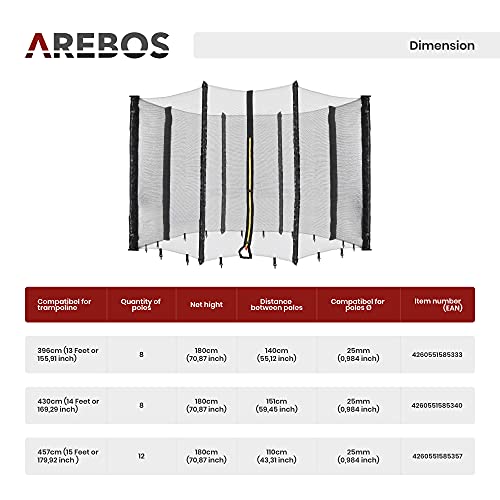 AREBOS

Dimension

| Compatibel for trampoline | Quantity of poles | Net hight | Distance between poles | Compatibel for poles Ø | Item number (EAN) |
|---|---|---|---|---|---|
| 396cm (13 Foot or 155,91 inch) | 8 | 180cm (70,87 inch) | 140cm (55,12 inch) | 25mm (0,984 inch) | 4260551585333 |
| 430cm (14 Foot or 169,29 inch) | 8 | 180cm (70,87 inch) | 151cm (59,45 inch) | 25mm (0,984 inch) | 4260551585340 |
| 457cm (15 Foot or 179,92 inch ) | 12 | 180cm (70,87 inch) | 110cm (43,31 inch) | 25mm (0,984 inch) | 4260551585357 |